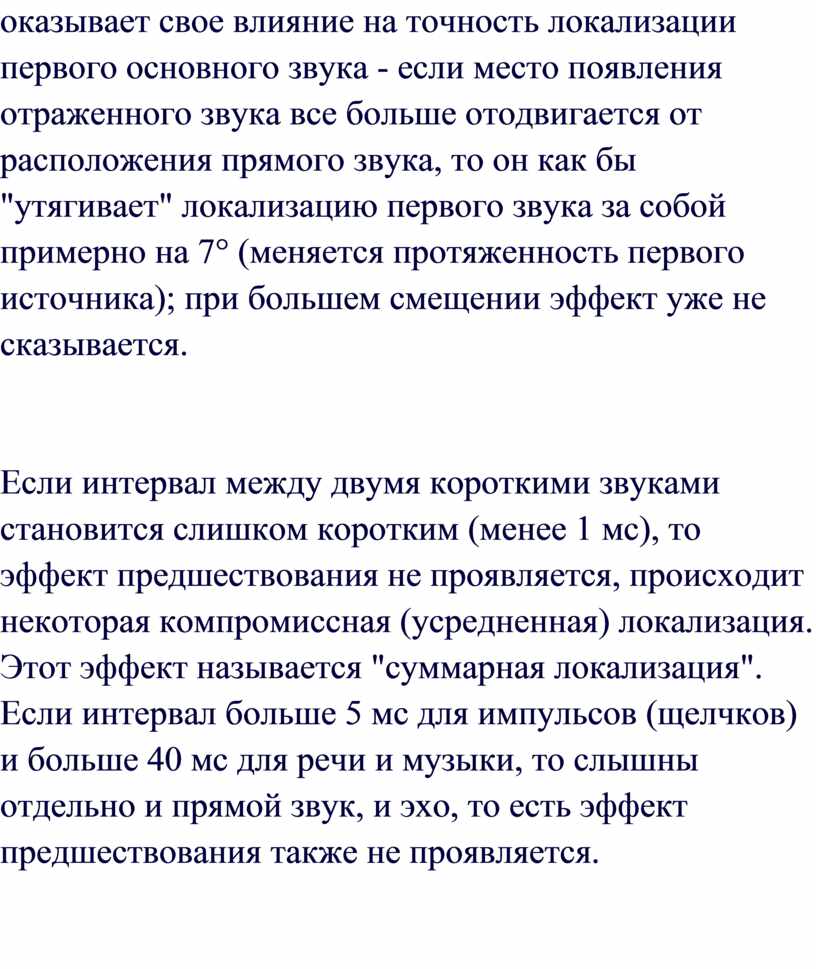 оказывает свое влияние на точность локализации первого основного звука - если место появления отраженного звука все больше отодвигается от расположения прямого звука, то он как бы "утягивает" локализацию первого звука за собой примерно на 7° (меняется протяженность первого источника); при большем смещении эффект уже не сказывается.

Если интервал между двумя короткими звуками становится слишком коротким (менее 1 мс), то эффект предшествования не проявляется, происходит некоторая компромиссная (усредненная) локализация. Этот эффект называется "суммарная локализация". Если интервал больше 5 мс для импульсов (щелчков) и больше 40 мс для речи и музыки, то слышны отдельно и прямой звук, и эхо, то есть эффект предшествования также не проявляется.